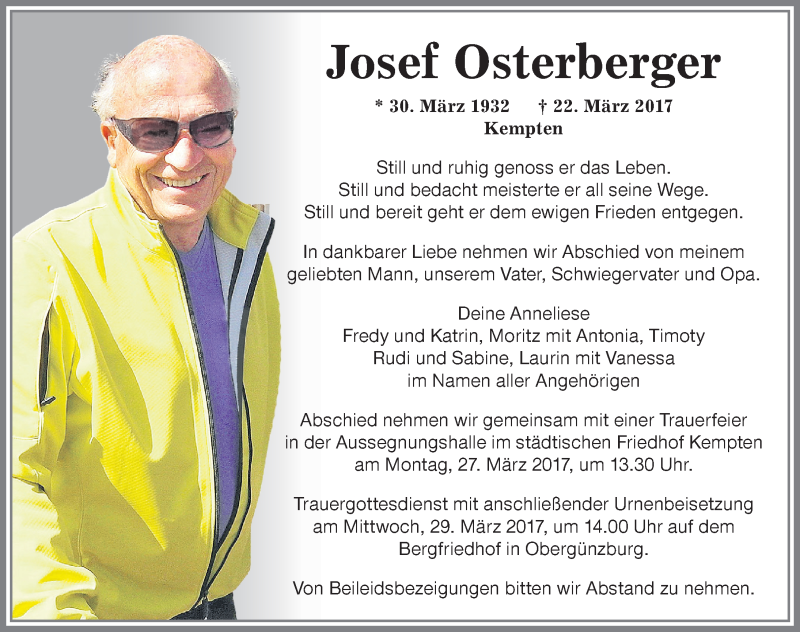 Josef Osterberger

* 30. März 1932 † 22. März 2017
Kempten

Still und ruhig genoss er das Leben.
Still und bedacht meisterte er all seine Wege.
Still und bereit geht er dem ewigen Frieden entgegen.

In dankbarer Liebe nehmen wir Abschied von meinem geliebten Mann, unserem Vater, Schwiegervater und Opa.

Deine Anneliese
Fredy und Katrin, Moritz mit Antonia, Timoty
Rudi und Sabine, Laurin mit Vanessa
im Namen aller Angehörigen

Abschied nehmen wir gemeinsam mit einer Trauerfeier in der Aussegnungshalle im städtischen Friedhof Kempten am Montag, 27. März 2017, um 13.30 Uhr.

Trauergottesdienst mit anschließender Urnenbeisetzung am Mittwoch, 29. März 2017, um 14.00 Uhr auf dem Bergfriedhof in Obergünzburg.

Von Beileidsbezeigungen bitten wir Abstand zu nehmen.